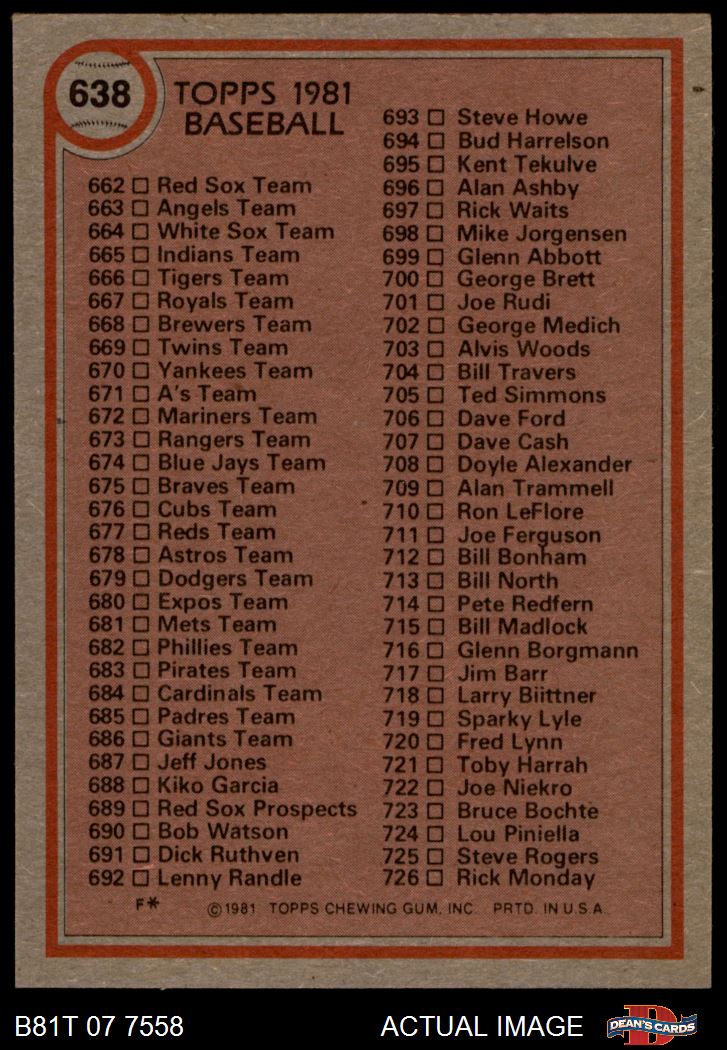 638

TOPPS 1981
BASEBALL

662 ☐ Red Sox Team
663 ☐ Angels Team
664 ☐ White Sox Team
665 ☐ Indians Team
666 ☐ Tigers Team
667 ☐ Royals Team
668 ☐ Brewers Team
669 ☐ Twins Team
670 ☐ Yankees Team
671 ☐ A's Team
672 ☐ Mariners Team
673 ☐ Rangers Team
674 ☐ Blue Jays Team
675 ☐ Braves Team
676 ☐ Cubs Team
677 ☐ Reds Team
678 ☐ Astros Team
679 ☐ Dodgers Team
680 ☐ Expos Team
681 ☐ Mets Team
682 ☐ Phillies Team
683 ☐ Pirates Team
684 ☐ Cardinals Team
685 ☐ Padres Team
686 ☐ Giants Team
687 ☐ Jeff Jones
688 ☐ Kiko Garcia
689 ☐ Red Sox Prospects
690 ☐ Bob Watson
691 ☐ Dick Ruthven
692 ☐ Lenny Randle

693 ☐ Steve Howe
694 ☐ Bud Harrelson
695 ☐ Kent Tekulve
696 ☐ Alan Ashby
697 ☐ Rick Waits
698 ☐ Mike Jorgensen
699 ☐ Glenn Abbott
700 ☐ George Brett
701 ☐ Joe Rudi
702 ☐ George Medich
703 ☐ Alvis Woods
704 ☐ Bill Travers
705 ☐ Ted Simmons
706 ☐ Dave Ford
707 ☐ Dave Cash
708 ☐ Doyle Alexander
709 ☐ Alan Trammell
710 ☐ Ron LeFlore
711 ☐ Joe Ferguson
712 ☐ Bill Bonham
713 ☐ Bill North
714 ☐ Pete Redfern
715 ☐ Bill Madlock
716 ☐ Glenn Borgmann
717 ☐ Jim Barr
718 ☐ Larry Biittner
719 ☐ Sparky Lyle
720 ☐ Fred Lynn
721 ☐ Toby Harrah
722 ☐ Joe Niekro
723 ☐ Bruce Bochte
724 ☐ Lou Piniella
725 ☐ Steve Rogers
726 ☐ Rick Monday

F* ©1981 TOPPS CHEWING GUM, INC. PRTD. IN U.S.A.

B81T 07 7558 ACTUAL IMAGE DEAN'S CARDS